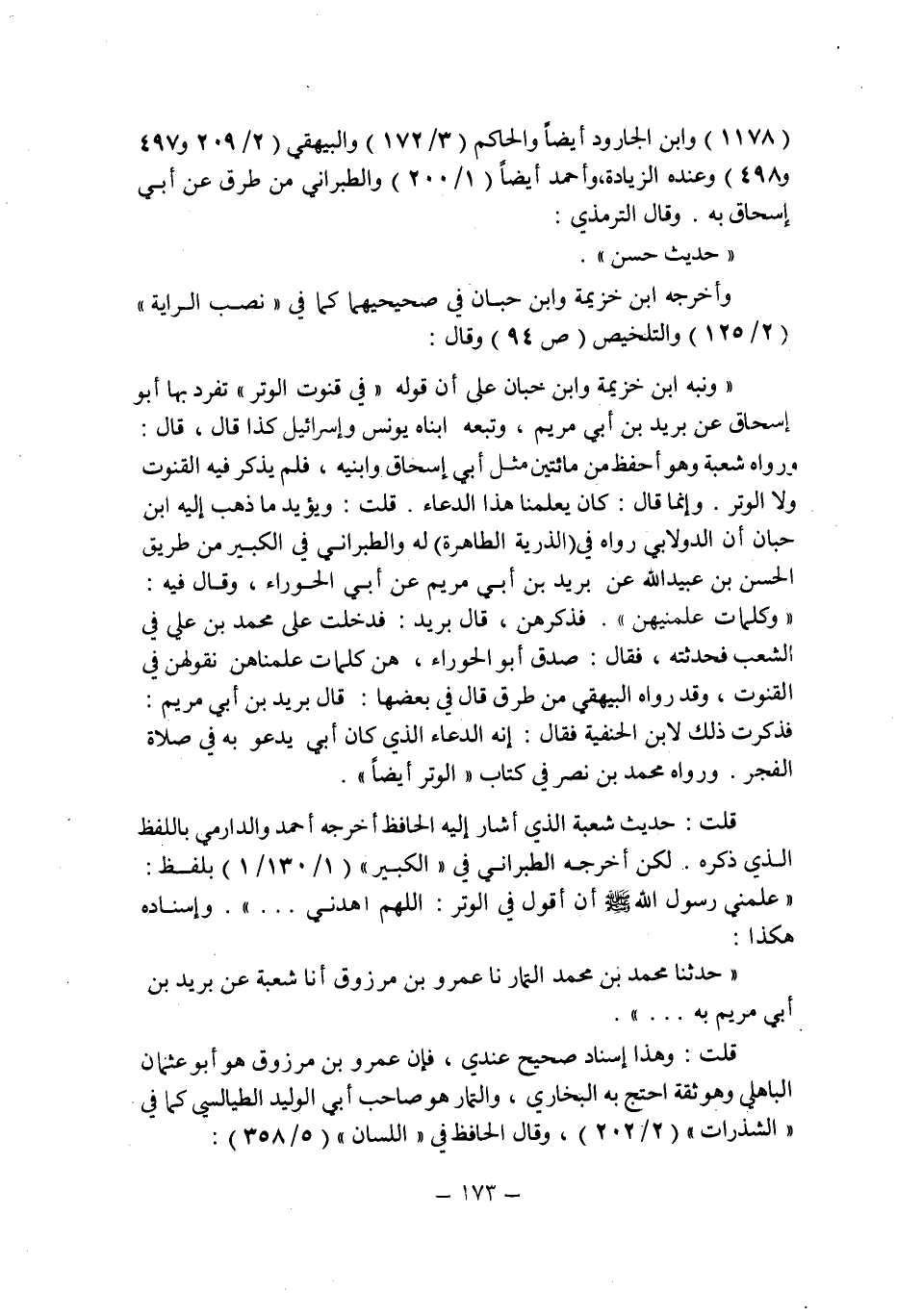 ( ١١٧٨ ) وابن الجارود أيضاً والحاكم ( ٣/ ١٧٢ ) والبيهقي ( ٢/ ٢٠٩ و٤٩٧ و٤٩٨ ) وعنده الزيادة،وأحمد أيضاً ( ١/ ٢٠٠ ) والطبراني من طرق عن أبي إسحاق به . وقال الترمذي :

« حديث حسن » .

وأخرجه ابن خزيمة وابن حبان في صحيحيهما كما في « نصب الراية » ( ٢/ ١٢٥ ) والتلخيص ( ص ٩٤ ) وقال :

« ونبه ابن خزيمة وابن حبان على أن قوله « في قنوت الوتر » تفرد بها أبو إسحاق عن بريد بن أبي مريم ، وتبعه ابناه يونس وإسرائيل كذا قال ، قال : ورواه شعبة وهو أحفظ من مائتين مثل أبي إسحاق وابنيه ، فلم يذكر فيه القنوت ولا الوتر . وإنما قال : كان يعلمنا هذا الدعاء . قلت : ويؤيد ما ذهب إليه ابن حبان أن الدولابي رواه في(الذرية الطاهرة) له والطبراني في الكبير من طريق الحسن بن عبيدالله عن بريد بن أبي مريم عن أبي الحوراء ، وقال فيه : « وكلمات علمنيهن » . فذكرهن ، قال بريد : فدخلت على محمد بن علي في الشعب فحدثته ، فقال : صدق أبو الحوراء ، هن كلمات علمناهن نقولهن في القنوت ، وقد رواه البيهقي من طرق قال في بعضها : قال بريد بن أبي مريم : فذكرت ذلك لابن الحنفية فقال : إنه الدعاء الذي كان أبي يدعو به في صلاة الفجر . ورواه محمد بن نصر في كتاب « الوتر أيضاً » .

قلت : حديث شعبة الذي أشار إليه الحافظ أخرجه أحمد والدارمي باللفظ الذي ذكره . لكن أخرجه الطبراني في « الكبير » ( ١/ ١٣٠/ ١ ) بلفظ : « علمني رسول الله ﷺ أن أقول في الوتر : اللهم اهدني . . . » . وإسناده هكذا :

« حدثنا محمد بن محمد التمار نا عمرو بن مرزوق أنا شعبة عن بريد بن أبي مريم به . . . » .

قلت : وهذا إسناد صحيح عندي ، فإن عمرو بن مرزوق هو أبو عثمان الباهلي وهو ثقة احتج به البخاري ، والتمار هو صاحب أبي الوليد الطيالسي كما في « الشذرات » ( ٢/ ٢٠٢ ) ، وقال الحافظ في « اللسان » ( ٥/ ٣٥٨ ) :

— ١٧٣ —